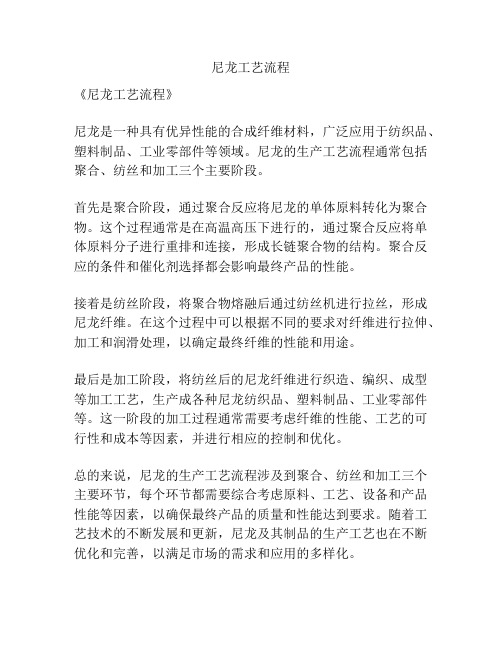 尼龙工艺流程

《尼龙工艺流程》

尼龙是一种具有优异性能的合成纤维材料，广泛应用于纺织品、塑料制品、工业零部件等领域。尼龙的生产工艺流程通常包括聚合、纺丝和加工三个主要阶段。

首先是聚合阶段，通过聚合反应将尼龙的单体原料转化为聚合物。这个过程通常是在高温高压下进行的，通过聚合反应将单体原料分子进行重排和连接，形成长链聚合物的结构。聚合反应的条件和催化剂选择都会影响最终产品的性能。

接着是纺丝阶段，将聚合物熔融后通过纺丝机进行拉丝，形成尼龙纤维。在这个过程中可以根据不同的要求对纤维进行拉伸、加工和润滑处理，以确定最终纤维的性能和用途。

最后是加工阶段，将纺丝后的尼龙纤维进行织造、编织、成型等加工工艺，生产成各种尼龙纺织品、塑料制品、工业零部件等。这一阶段的加工过程通常需要考虑纤维的性能、工艺的可行性和成本等因素，并进行相应的控制和优化。

总的来说，尼龙的生产工艺流程涉及到聚合、纺丝和加工三个主要环节，每个环节都需要综合考虑原料、工艺、设备和产品性能等因素，以确保最终产品的质量和性能达到要求。随着工艺技术的不断发展和更新，尼龙及其制品的生产工艺也在不断优化和完善，以满足市场的需求和应用的多样化。